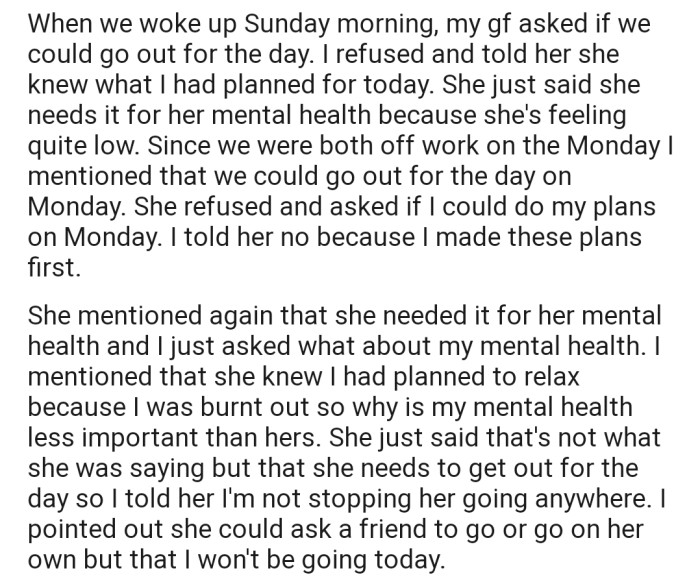 When we woke up Sunday morning, my gf asked if we could go out for the day. I refused and told her she knew what I had planned for today. She just said she needs it for her mental health because she's feeling quite low. Since we were both off work on the Monday I mentioned that we could go out for the day on Monday. She refused and asked if I could do my plans on Monday. I told her no because I made these plans first.

She mentioned again that she needed it for her mental health and I just asked what about my mental health. I mentioned that she knew I had planned to relax because I was burnt out so why is my mental health less important than hers. She just said that's not what she was saying but that she needs to get out for the day so I told her I'm not stopping her going anywhere. I pointed out she could ask a friend to go or go on her own but that I won't be going today.